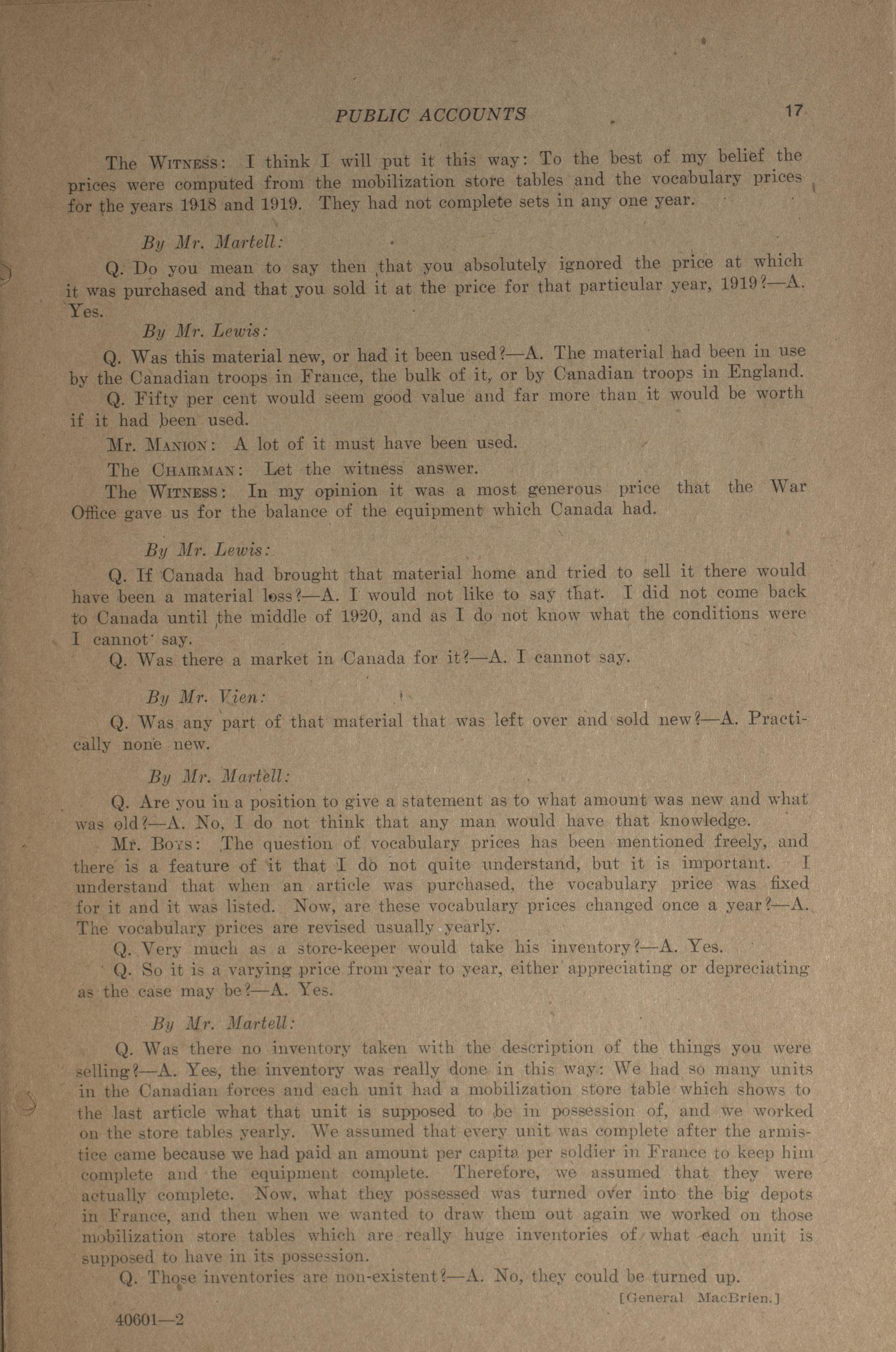 PUBLIC ACCOUNTS 17

The WITNESS: I think I will put it this way: To the best of my belief the prices were computed from the mobilization store tables and the vocabulary prices for the years 1918 and 1919. They had not complete sets in any one year.

By Mr. Martell:

Q. Do you mean to say then that you absolutely ignored the price at which it was purchased and that you sold it at the price for that particular year, 1919?—A. Yes.

By Mr. Lewis:

Q. Was this material new, or had it been used?—A. The material had been in use by the Canadian troops in France, the bulk of it, or by Canadian troops in England.

Q. Fifty per cent would seem good value and far more than it would be worth if it had been used.

Mr. MANION: A lot of it must have been used.

The CHAIRMAN: Let the witness answer.

The WITNESS: In my opinion it was a most generous price that the War Office gave us for the balance of the equipment which Canada had.

By Mr. Lewis:

Q. If Canada had brought that material home and tried to sell it there would have been a material loss?—A. I would not like to say that. I did not come back to Canada until the middle of 1920, and as I do not know what the conditions were I cannot say.

Q. Was there a market in Canada for it?—A. I cannot say.

By Mr. Vien:

Q. Was any part of that material that was left over and sold new?—A. Practically none new.

By Mr. Martell:

Q. Are you in a position to give a statement as to what amount was new and what was old?—A. No, I do not think that any man would have that knowledge.

Mr. BOYS: The question of vocabulary prices has been mentioned freely, and there is a feature of it that I do not quite understand, but it is important. I understand that when an article was purchased, the vocabulary price was fixed for it and it was listed. Now, are these vocabulary prices changed once a year?—A. The vocabulary prices are revised usually yearly.

Q. Very much as a store-keeper would take his inventory?—A. Yes.

Q. So it is a varying price from year to year, either appreciating or depreciating as the case may be?—A. Yes.

By Mr. Martell:

Q. Was there no inventory taken with the description of the things you were selling?—A. Yes, the inventory was really done in this way: We had so many units in the Canadian forces and each unit had a mobilization store table which shows to the last article what that unit is supposed to be in possession of, and we worked on the store tables yearly. We assumed that every unit was complete after the armistice came because we had paid an amount per capita per soldier in France to keep him complete and the equipment complete. Therefore, we assumed that they were actually complete. Now, what they possessed was turned over into the big depots in France, and then when we wanted to draw them out again we worked on those mobilization store tables which are really huge inventories of what each unit is supposed to have in its possession.

Q. Those inventories are non-existent?—A. No, they could be turned up.

[General MacBrien.]

40601—2